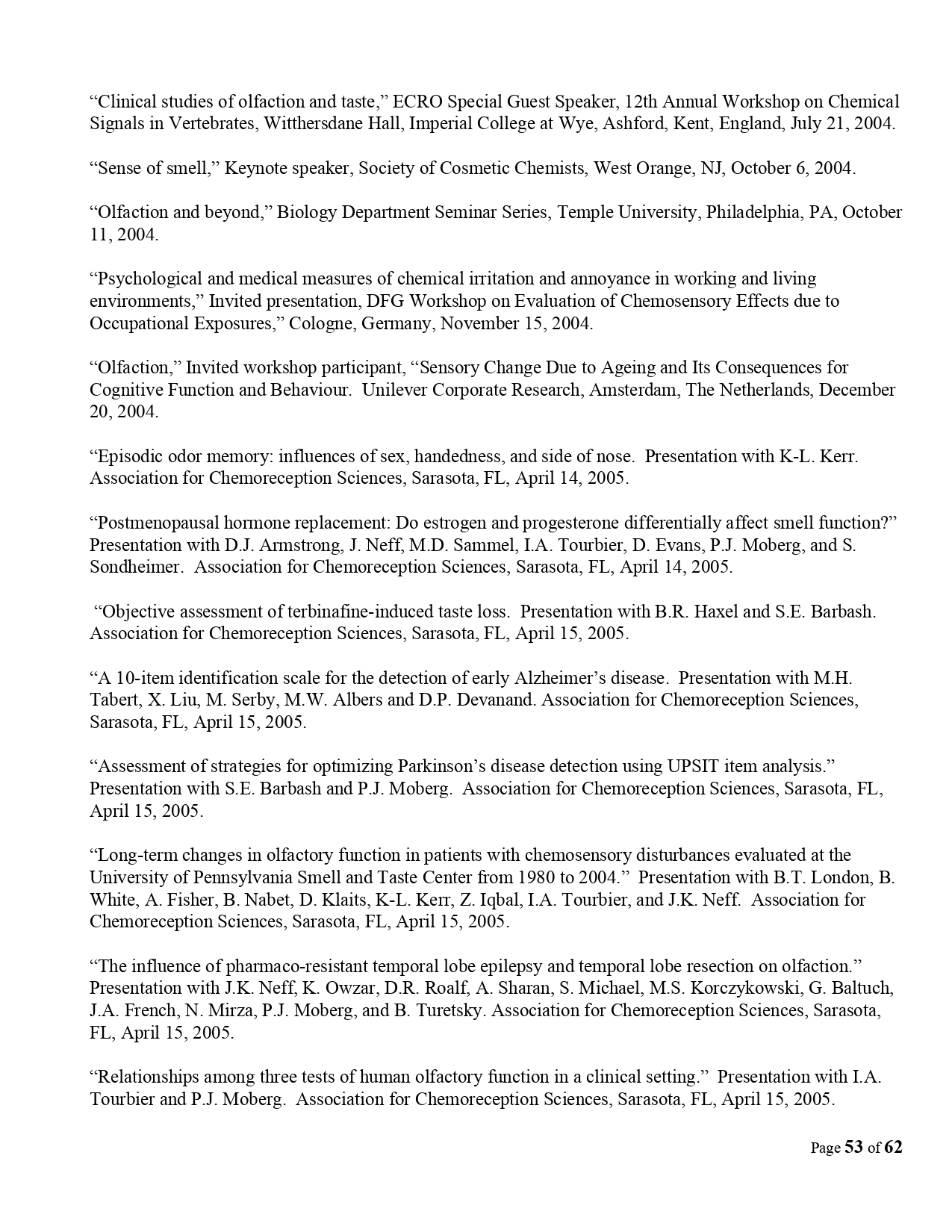 “Clinical studies of olfaction and taste,” ECRO Special Guest Speaker, 12th Annual Workshop on Chemical Signals in Vertebrates, Witthersdane Hall, Imperial College at Wye, Ashford, Kent, England, July 21, 2004.

“Sense of smell,” Keynote speaker, Society of Cosmetic Chemists, West Orange, NJ, October 6, 2004.

“Olfaction and beyond,” Biology Department Seminar Series, Temple University, Philadelphia, PA, October 11, 2004.

“Psychological and medical measures of chemical irritation and annoyance in working and living environments,” Invited presentation, DFG Workshop on Evaluation of Chemosensory Effects due to Occupational Exposures,” Cologne, Germany, November 15, 2004.

“Olfaction,” Invited workshop participant, “Sensory Change Due to Ageing and Its Consequences for Cognitive Function and Behaviour. Unilever Corporate Research, Amsterdam, The Netherlands, December 20, 2004.

“Episodic odor memory: influences of sex, handedness, and side of nose. Presentation with K-L. Kerr. Association for Chemoreception Sciences, Sarasota, FL, April 14, 2005.

“Postmenopausal hormone replacement: Do estrogen and progesterone differentially affect smell function?” Presentation with D.J. Armstrong, J. Neff, M.D. Sammel, I.A. Tourbier, D. Evans, P.J. Moberg, and S. Sondheimer. Association for Chemoreception Sciences, Sarasota, FL, April 14, 2005.

“Objective assessment of terbinafine-induced taste loss. Presentation with B.R. Haxel and S.E. Barbash. Association for Chemoreception Sciences, Sarasota, FL, April 15, 2005.

“A 10-item identification scale for the detection of early Alzheimer’s disease. Presentation with M.H. Tabert, X. Liu, M. Serby, M.W. Albers and D.P. Devanand. Association for Chemoreception Sciences, Sarasota, FL, April 15, 2005.

“Assessment of strategies for optimizing Parkinson’s disease detection using UPSIT item analysis.” Presentation with S.E. Barbash and P.J. Moberg. Association for Chemoreception Sciences, Sarasota, FL, April 15, 2005.

“Long-term changes in olfactory function in patients with chemosensory disturbances evaluated at the University of Pennsylvania Smell and Taste Center from 1980 to 2004.” Presentation with B.T. London, B. White, A. Fisher, B. Nabet, D. Klaits, K-L. Kerr, Z. Iqbal, I.A. Tourbier, and J.K. Neff. Association for Chemoreception Sciences, Sarasota, FL, April 15, 2005.

“The influence of pharmaco-resistant temporal lobe epilepsy and temporal lobe resection on olfaction.” Presentation with J.K. Neff, K. Owzar, D.R. Roalf, A. Sharan, S. Michael, M.S. Korczykowski, G. Baltuch, J.A. French, N. Mirza, P.J. Moberg, and B. Turetsky. Association for Chemoreception Sciences, Sarasota, FL, April 15, 2005.

“Relationships among three tests of human olfactory function in a clinical setting.” Presentation with I.A. Tourbier and P.J. Moberg. Association for Chemoreception Sciences, Sarasota, FL, April 15, 2005.

Page 53 of 62